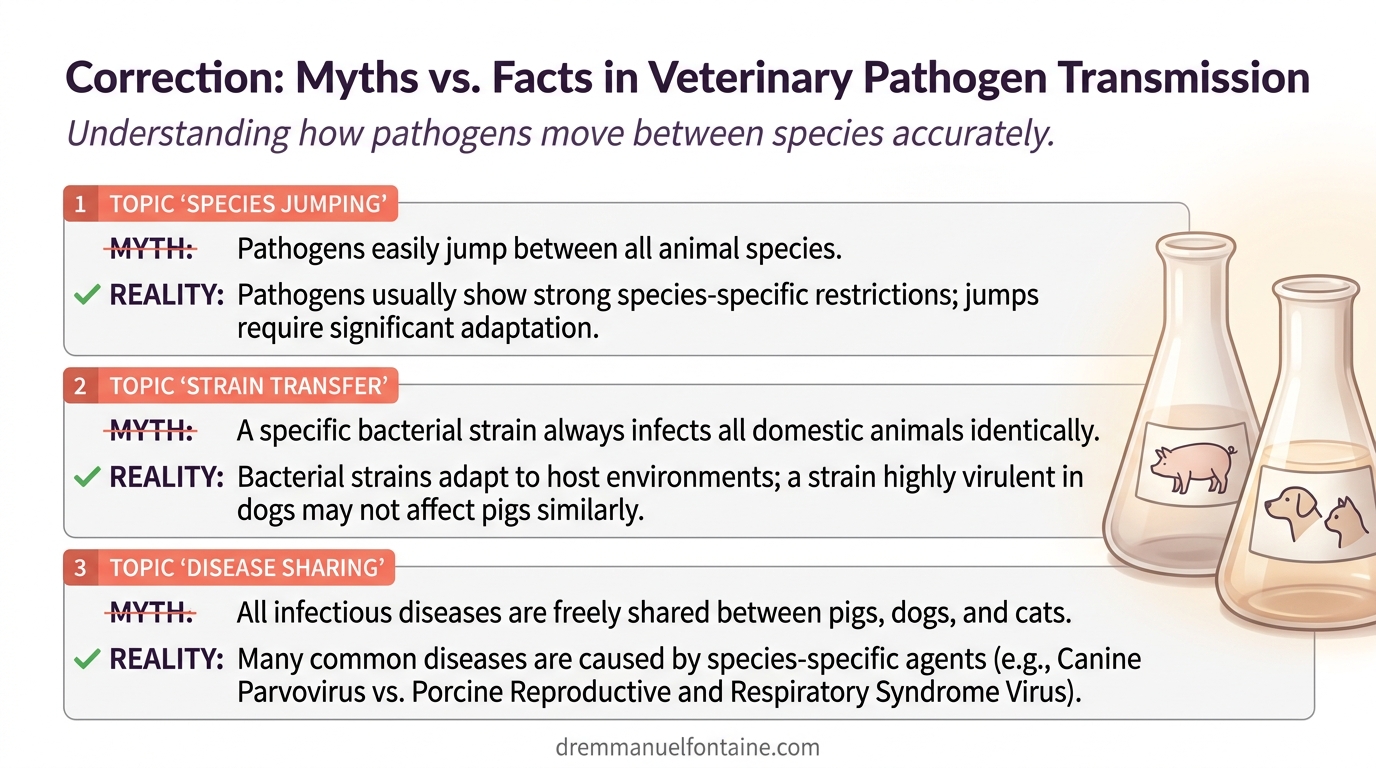 Correction: Myths vs. Facts in Veterinary Pathogen Transmission

Understanding how pathogens move between species accurately.

1 TOPIC ‘SPECIES JUMPING’

MYTH: Pathogens easily jump between all animal species.

REALITY: Pathogens usually show strong species-specific restrictions; jumps require significant adaptation.

2 TOPIC ‘STRAIN TRANSFER’

MYTH: A specific bacterial strain always infects all domestic animals identically.

REALITY: Bacterial strains adapt to host environments; a strain highly virulent in dogs may not affect pigs similarly.

3 TOPIC ‘DISEASE SHARING’

MYTH: All infectious diseases are freely shared between pigs, dogs, and cats.

REALITY: Many common diseases are caused by species-specific agents (e.g., Canine Parvovirus vs. Porcine Reproductive and Respiratory Syndrome Virus).

dremmanuelfontaine.com